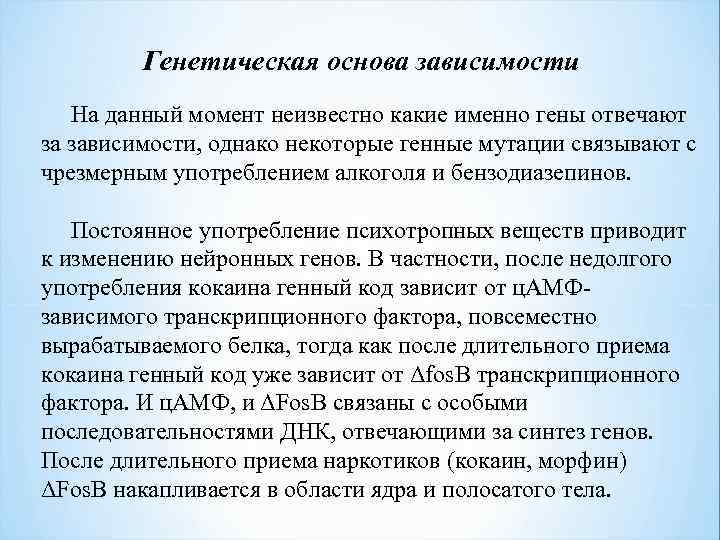 Генетическая основа зависимости

На данный момент неизвестно какие именно гены отвечают за зависимости, однако некоторые генные мутации связывают с чрезмерным употреблением алкоголя и бензодиазепинов.

Постоянное употребление психотропных веществ приводит к изменению нейронных генов. В частности, после недолгого употребления кокаина генный код зависит от цАМФ-зависимого транскрипционного фактора, повсеместно вырабатываемого белка, тогда как после длительного приема кокаина генный код уже зависит от ΔfosB транскрипционного фактора. И цАМФ, и ΔFosB связаны с особыми последовательностями ДНК, отвечающими за синтез генов. После длительного приема наркотиков (кокаин, морфин) ΔFosB накапливается в области ядра и полосатого тела.